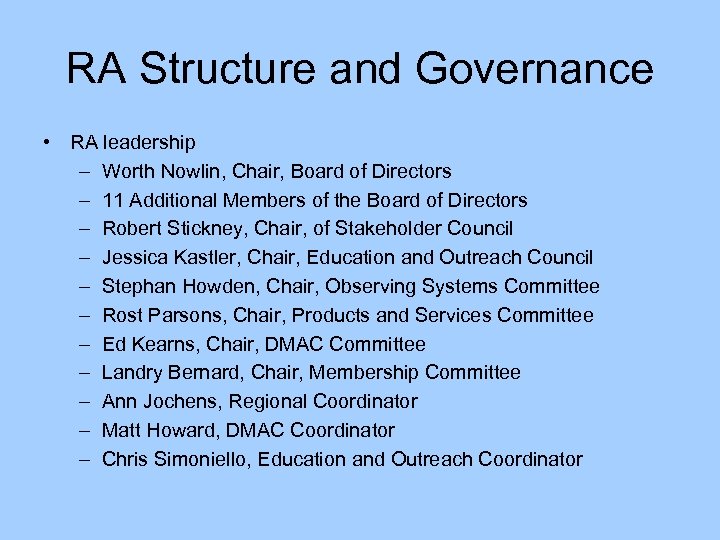 RA Structure and Governance

• RA leadership
– Worth Nowlin, Chair, Board of Directors
– 11 Additional Members of the Board of Directors
– Robert Stickney, Chair, of Stakeholder Council
– Jessica Kastler, Chair, Education and Outreach Council
– Stephan Howden, Chair, Observing Systems Committee
– Rost Parsons, Chair, Products and Services Committee
– Ed Kearns, Chair, DMAC Committee
– Landry Bernard, Chair, Membership Committee
– Ann Jochens, Regional Coordinator
– Matt Howard, DMAC Coordinator
– Chris Simoniello, Education and Outreach Coordinator